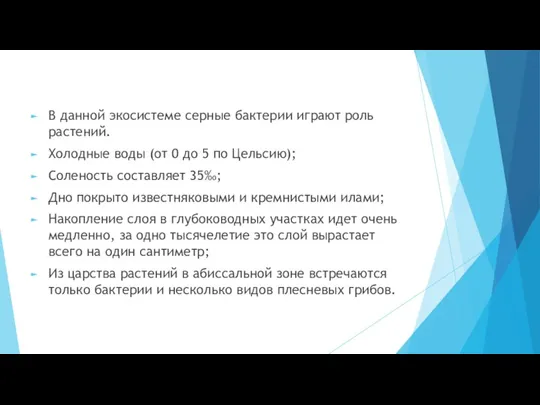 В данной экосистеме серные бактерии играют роль растений.

Холодные воды (от 0 до 5 по Цельсию);

Соленость составляет 35‰;

Дно покрыто известняковыми и кремнистыми илами;

Накопление слоя в глубоководных участках идет очень медленно, за одно тысячелетие это слой вырастает всего на один сантиметр;

Из царства растений в абиссальной зоне встречаются только бактерии и несколько видов плесневых грибов.